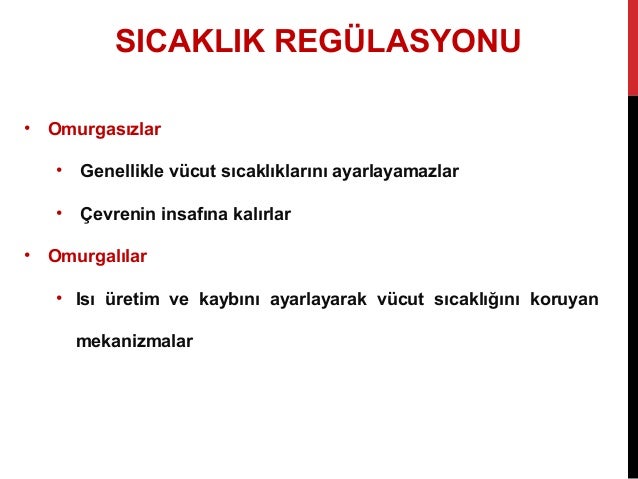 SICAKLIK REGÜLASYONU

• Omurgasızlar

• Genellikle vücut sıcaklıklarını ayarlayamazlar

• Çevrenin insafına kalırlar

• Omurgalılar

• Isı üretim ve kaybını ayarlayarak vücut sıcaklığını koruyan mekanizmalar